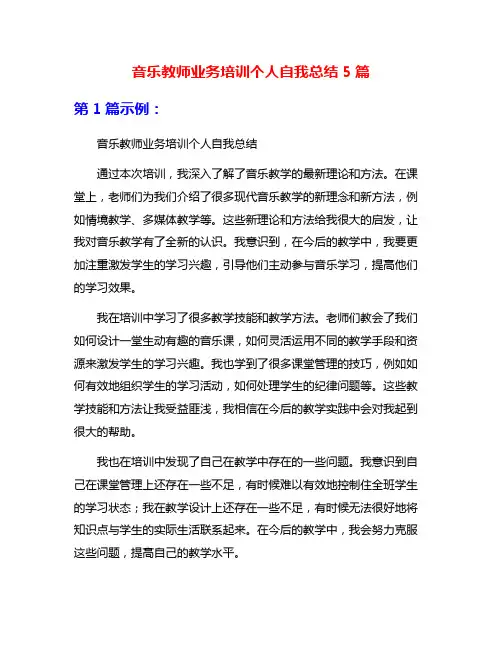 音乐教师业务培训个人自我总结 5 篇

第 1 篇示例：

音乐教师业务培训个人自我总结

通过本次培训，我深入了解了音乐教学的最新理论和方法。在课堂上，老师们为我们介绍了很多现代音乐教学的新理念和新方法，例如情境教学、多媒体教学等。这些新理论和方法给我很大的启发，让我对音乐教学有了全新的认识。我意识到，在今后的教学中，我要更加注重激发学生的学习兴趣，引导他们主动参与音乐学习，提高他们的学习效果。

我在培训中学习了很多教学技能和教学方法。老师们教会了我们如何设计一堂生动有趣的音乐课，如何灵活运用不同的教学手段和资源来激发学生的学习兴趣。我也学到了很多课堂管理的技巧，例如如何有效地组织学生的学习活动，如何处理学生的纪律问题等。这些教学技能和方法让我受益匪浅，我相信在今后的教学实践中会对我起到很大的帮助。

我也在培训中发现了自己在教学中存在的一些问题。我意识到自己在课堂管理上还存在一些不足，有时候难以有效地控制住全班学生的学习状态；我在教学设计上还存在一些不足，有时候无法很好地将知识点与学生的实际生活联系起来。在今后的教学中，我会努力克服这些问题，提高自己的教学水平。